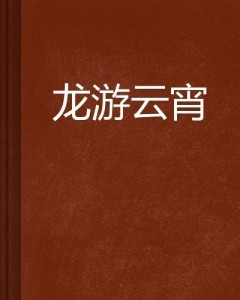 龙游云宵